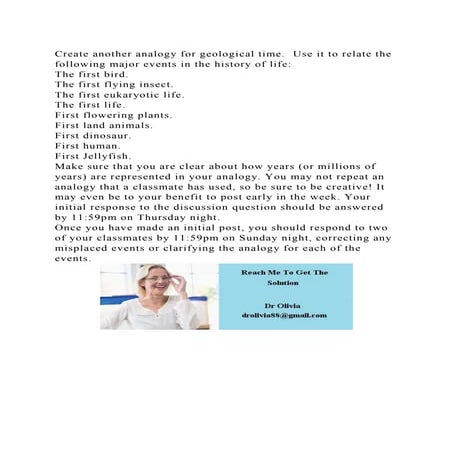 Create another analogy for geological time. Use it to relate the following major events in the history of life:
The first bird.
The first flying insect.
The first eukaryotic life.
The first life.
First flowering plants.
First land animals.
First dinosaur.
First human.
First Jellyfish.
Make sure that you are clear about how years (or millions of years) are represented in your analogy. You may not repeat an analogy that a classmate has used, so be sure to be creative! It may even be to your benefit to post early in the week. Your initial response to the discussion question should be answered by 11:59pm on Thursday night.
Once you have made an initial post, you should respond to two of your classmates by 11:59pm on Sunday night, correcting any misplaced events or clarifying the analogy for each of the events.

Reach Me To Get The Solution

Dr Olivia
drolivia88@gmail.com